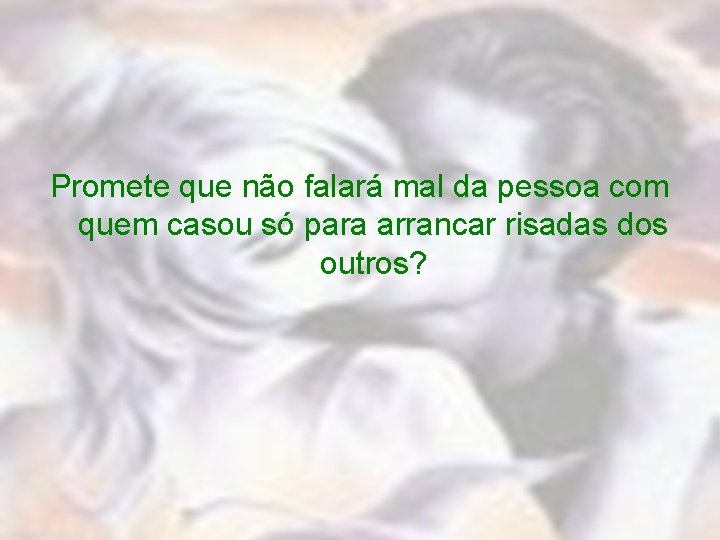 Promete que não falará mal da pessoa com quem casou só para arrancar risadas dos outros?